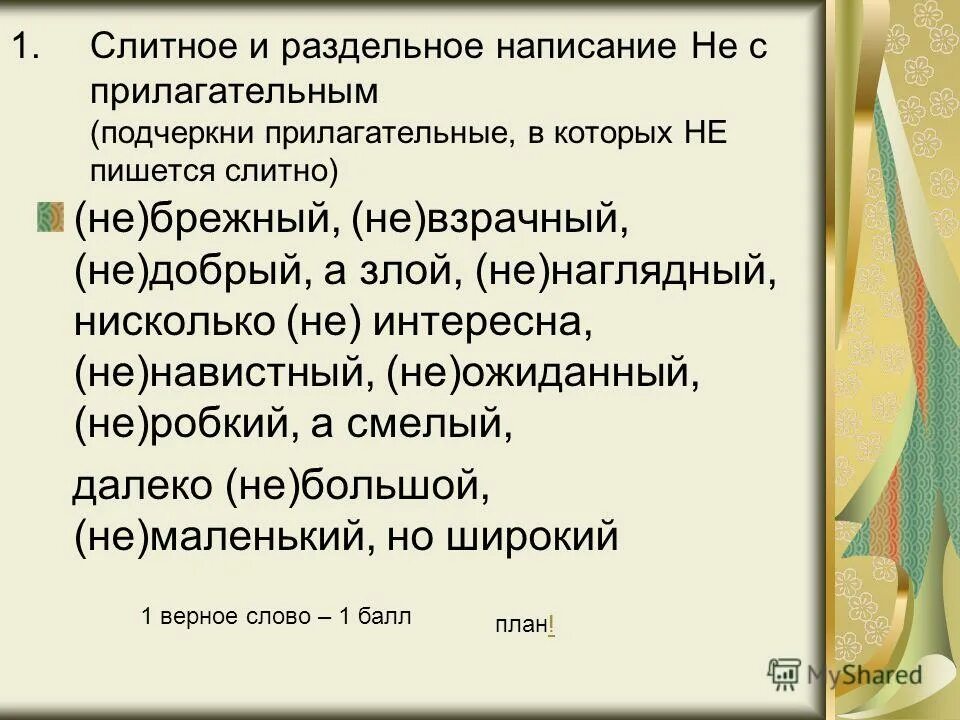 1. Слитное и раздельное написание Не с прилагательным
(подчеркни прилагательные, в которых НЕ пишется слитно)

(не)брежный, (не)взрачный, (не)добрый, а злой, (не)наглядный, нисколько (не) интересна, (не)навистный, (не)ожиданный, (не)робкий, а смелый,

далеко (не)большой, (не)маленький, но широкий

1 верное слово – 1 балл

план!

MyShared